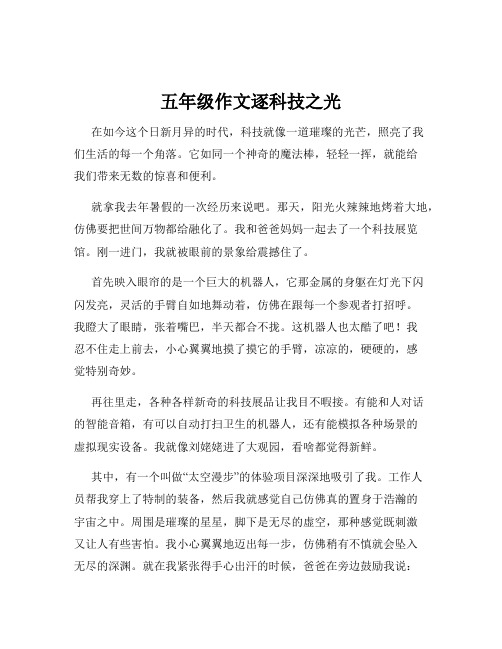 五年级作文逐科技之光

在如今这个日新月异的时代，科技就像一道璀璨的光芒，照亮了我们生活的每一个角落。它如同一个神奇的魔法棒，轻轻一挥，就能给我们带来无数的惊喜和便利。

就拿我去年暑假的一次经历来说吧。那天，阳光火辣辣地烤着大地，仿佛要把世间万物都给融化了。我和爸爸妈妈一起去了一个科技展览馆。刚一进门，我就被眼前的景象给震撼住了。

首先映入眼帘的是一个巨大的机器人，它那金属的身躯在灯光下闪闪发亮，灵活的手臂自如地舞动着，仿佛在跟每一个参观者打招呼。我瞪大了眼睛，张着嘴巴，半天都合不拢。这机器人也太酷了吧！我忍不住走上前去，小心翼翼地摸了摸它的手臂，凉凉的，硬硬的，感觉特别奇妙。

再往里走，各种各样新奇的科技展品让我目不暇接。有能和人对话的智能音箱，有可以自动打扫卫生的机器人，还有能模拟各种场景的虚拟现实设备。我就像刘姥姥进了大观园，看啥都觉得新鲜。

其中，有一个叫做“太空漫步”的体验项目深深地吸引了我。工作人员帮我穿上了特制的装备，然后我就感觉自己仿佛真的置身于浩瀚的宇宙之中。周围是璀璨的星星，脚下是无尽的虚空，那种感觉既刺激又让人有些害怕。我小心翼翼地迈出每一步，仿佛稍有不慎就会坠入无尽的深渊。就在我紧张得手心出汗的时候，爸爸在旁边鼓励我说：